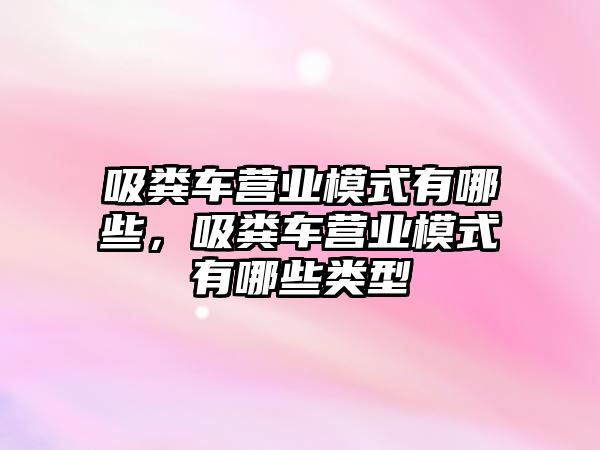 吸粪车营业模式有哪些，吸粪车营业模式有哪些类型